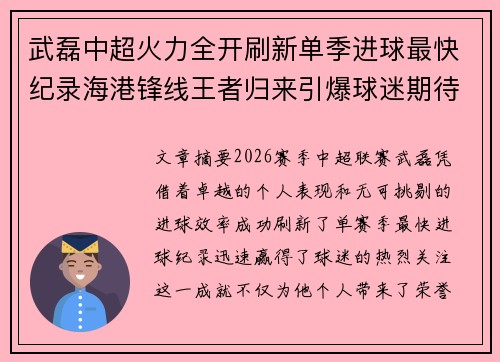 武磊中超火力全开刷新单季进球最快纪录海港锋线王者归来引爆球迷期待

文章摘要2026赛季中超联赛武磊凭借着卓越的个人表现和无可挑剔的进球效率成功刷新了单赛季最快进球纪录迅速赢得了球迷的热烈关注这一成就不仅为他个人带来了荣誉